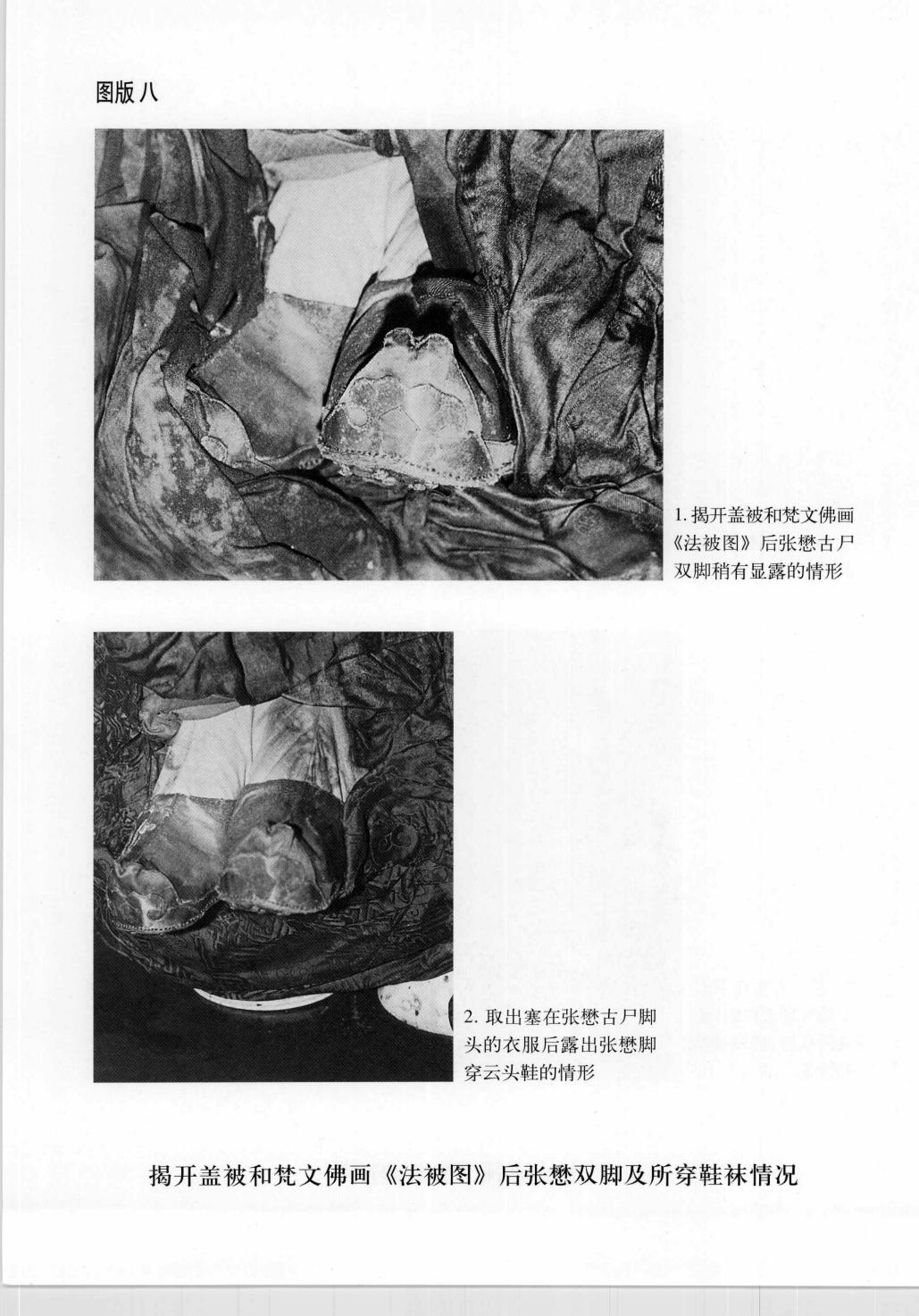 图版八

1.揭开盖被和梵文佛画《法被图》后张懋古尸双脚稍有显露的情形

2.取出塞在张懋古尸脚头的衣服后露出张懋脚穿云头鞋的情形

揭开盖被和梵文佛画《法被图》后张懋双脚及所穿鞋袜情况